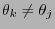 $\theta_k \neq \theta_j$